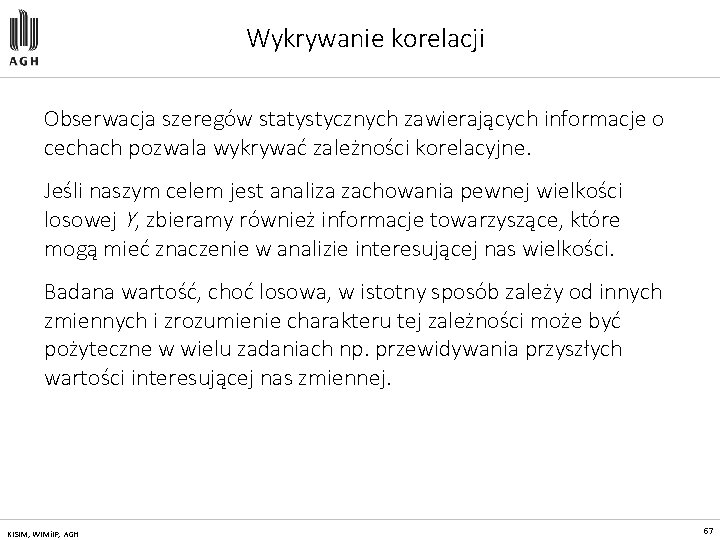 AGH

Wykrywanie korelacji

Obserwacja szeregów statystycznych zawierających informacje o cechach pozwala wykrywać zależności korelacyjne.

Jeśli naszym celem jest analiza zachowania pewnej wielkości losowej $Y$, zbieramy również informacje towarzyszące, które mogą mieć znaczenie w analizie interesującej nas wielkości.

Badana wartość, choć losowa, w istotny sposób zależy od innych zmiennych i zrozumienie charakteru tej zależności może być pożyteczne w wielu zadaniach np. przewidywania przyszłych wartości interesującej nas zmiennej.

KISIM, WIMiIP, AGH

67